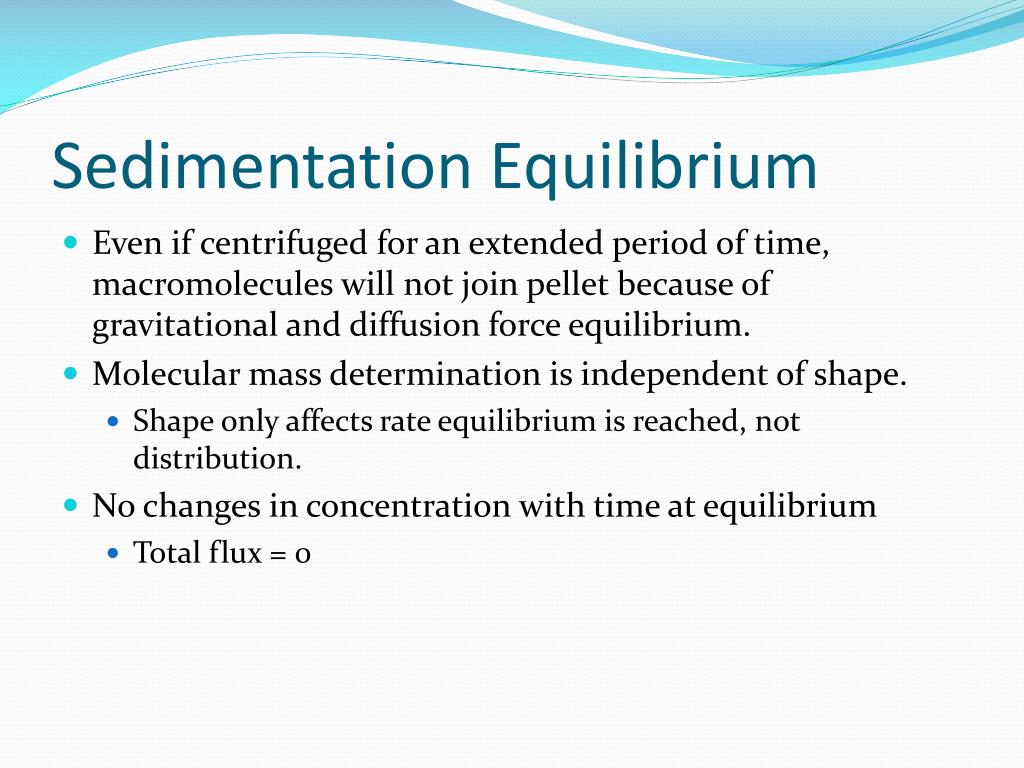 Sedimentation Equilibrium

Even if centrifuged for an extended period of time, macromolecules will not join pellet because of gravitational and diffusion force equilibrium.

Molecular mass determination is independent of shape.

Shape only affects rate equilibrium is reached, not distribution.

No changes in concentration with time at equilibrium

Total flux = 0